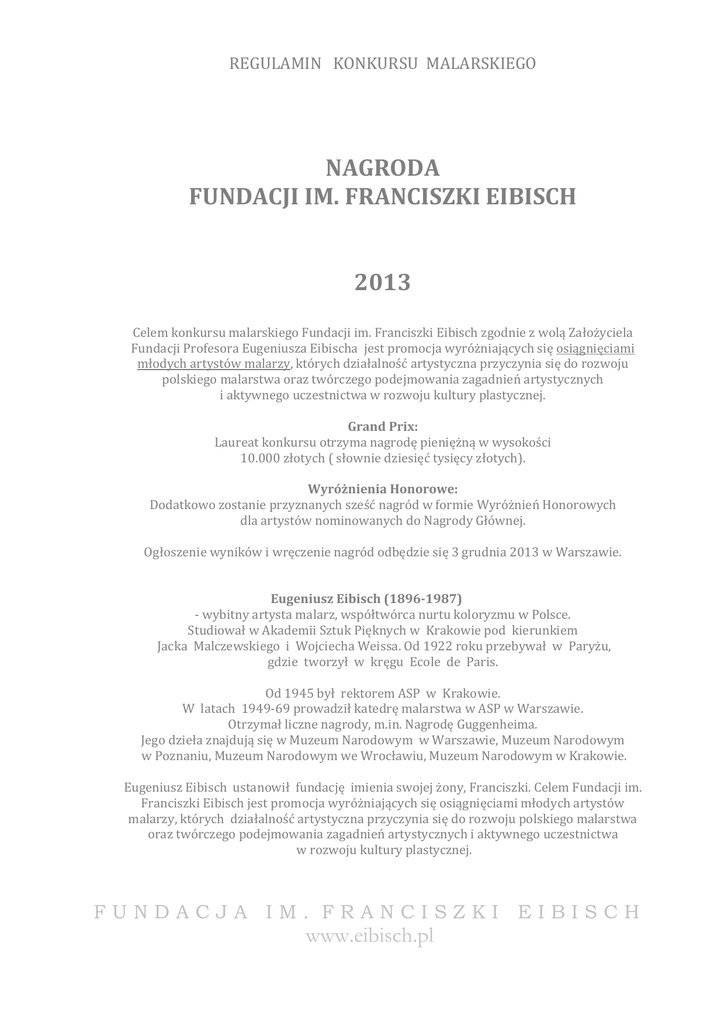 REGULAMIN KONKURSU MALARSKIEGO

NAGRODA
FUNDACJI IM. FRANCISZKI EIBISCH

2013

Celem konkursu malarskiego Fundacji im. Franciszki Eibisch zgodnie z wolą Założyciela Fundacji Profesora Eugeniusza Eibischa jest promocja wyróżniających się osiągnięciami młodych artystów malarzy, których działalność artystyczna przyczynia się do rozwoju polskiego malarstwa oraz twórczego podejmowania zagadnień artystycznych i aktywnego uczestnictwa w rozwoju kultury plastycznej.

Grand Prix:
Laureat konkursu otrzyma nagrodę pieniężną w wysokości 10.000 złotych ( słownie dziesięć tysięcy złotych).

Wyróżnienia Honorowe:
Dodatkowo zostanie przyznanych sześć nagród w formie Wyróżnień Honorowych dla artystów nominowanych do Nagrody Głównej.

Ogłoszenie wyników i wręczenie nagród odbędzie się 3 grudnia 2013 w Warszawie.

Eugeniusz Eibisch (1896-1987)
- wybitny artysta malarz, współtwórca nurtu koloryzmu w Polsce. Studiował w Akademii Sztuk Pięknych w Krakowie pod kierunkiem Jacka Malczewskiego i Wojciecha Weissa. Od 1922 roku przebywał w Paryżu, gdzie tworzył w kręgu Ecole de Paris.

Od 1945 był rektorem ASP w Krakowie. W latach 1949-69 prowadził katedrę malarstwa w ASP w Warszawie. Otrzymał liczne nagrody, m.in. Nagrodę Guggenheima. Jego dzieła znajdują się w Muzeum Narodowym w Warszawie, Muzeum Narodowym w Poznaniu, Muzeum Narodowym we Wrocławiu, Muzeum Narodowym w Krakowie.

Eugeniusz Eibisch ustanowił fundację imienia swojej żony, Franciszki. Celem Fundacji im. Franciszki Eibisch jest promocja wyróżniających się osiągnięciami młodych artystów malarzy, których działalność artystyczna przyczynia się do rozwoju polskiego malarstwa oraz twórczego podejmowania zagadnień artystycznych i aktywnego uczestnictwa w rozwoju kultury plastycznej.

FUNDACJA IM. FRANCISZKI EIBISCH
www.eibisch.pl